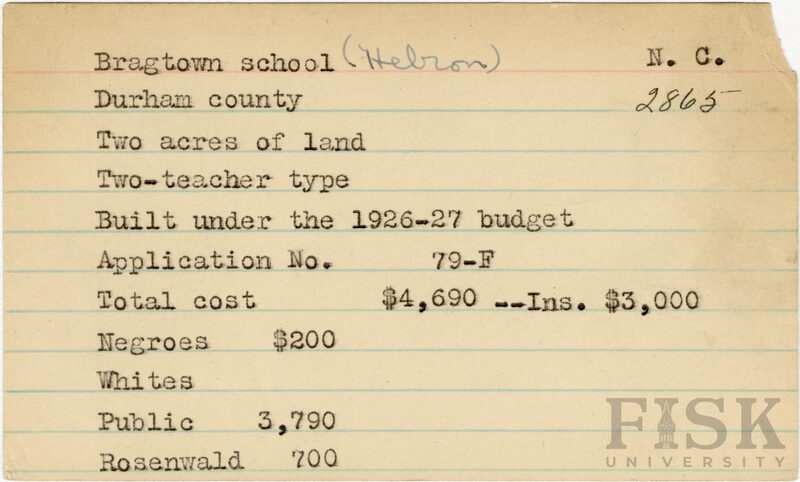 Bragtown school (Hebron) N. C.
Durham county 2865
Two acres of land
Two-teacher type
Built under the 1926-27 budget
Application No. 79-F
Total cost $4,690 --Ins. $3,000
Negroes $200
Whites
Public 3,790
Rosenwald 700

FISK
UNIVERSITY